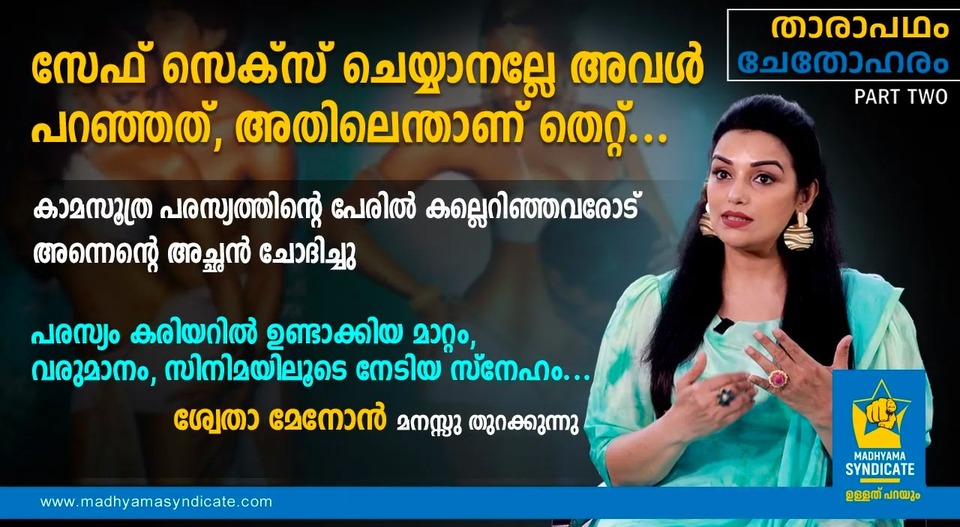 താരാപഥം
ചേതോഹരം
PART TWO

സേഫ് സെക്സ് ചെയ്യാനല്ലേ അവൾ പറഞ്ഞത്, അതിലെന്താണ് തെറ്റ്...

കാമസൂത്ര പരസ്യത്തിന്റെ പേരിൽ കല്ലെറിഞ്ഞവരോട് അന്നെന്റെ അച്ഛൻ ചോദിച്ചു

പരസ്യം കരിയറിൽ ഉണ്ടാക്കിയ മാറ്റം, വരുമാനം, സിനിമയിലൂടെ നേടിയ സ്നേഹം...

ശ്വേതാ മേനോൻ മനസ്സു തുറക്കുന്നു

MADHYAMA SYNDICATE
ഉള്ളത് പറയും

www.madhyamasyndicate.com